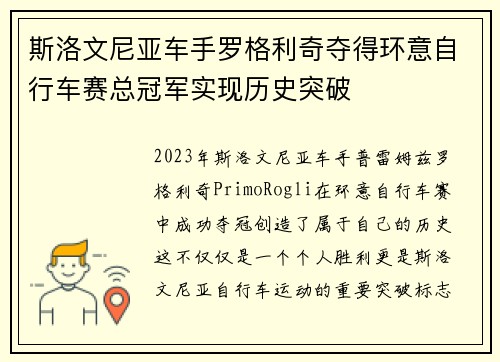 斯洛文尼亚车手罗格利奇夺得环意自行车赛总冠军实现历史突破

2023年斯洛文尼亚车手普雷姆兹罗格利奇PrimoRogli在环意自行车赛中成功夺冠创造了属于自己的历史这不仅仅是一个个人胜利更是斯洛文尼亚自行车运动的重要突破标志